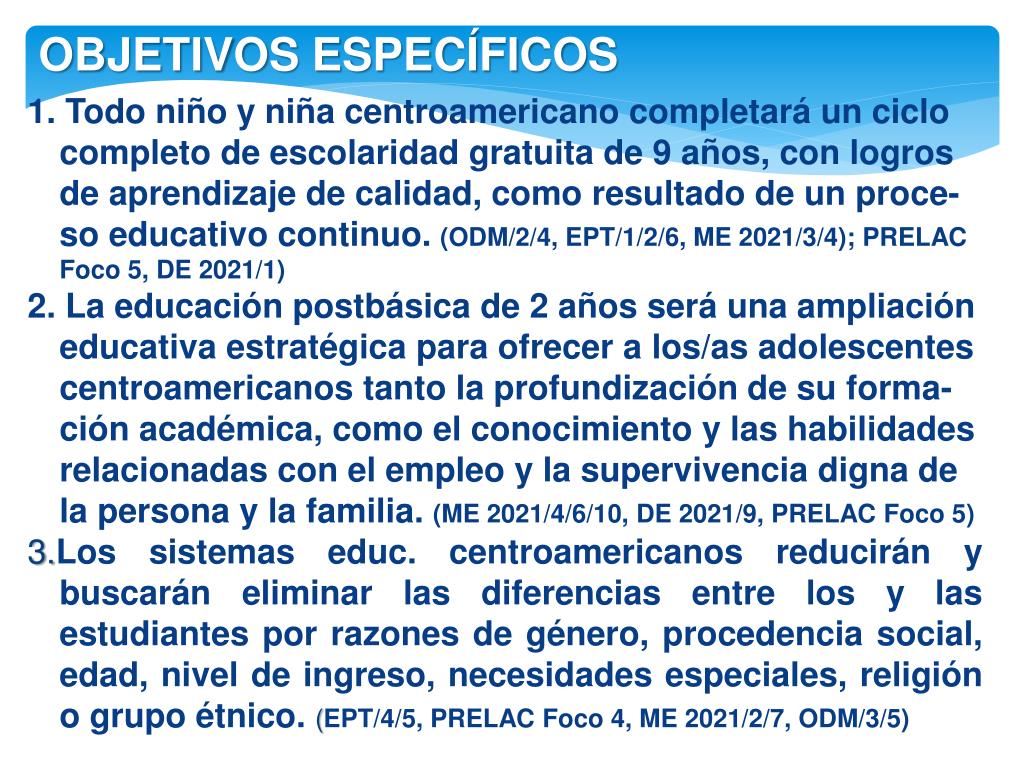 OBJETIVOS ESPECÍFICOS

1. Todo niño y niña centroamericano completará un ciclo completo de escolaridad gratuita de 9 años, con logros de aprendizaje de calidad, como resultado de un proceso educativo continuo. (ODM/2/4, EPT/1/2/6, ME 2021/3/4); PRELAC Foco 5, DE 2021/1)

2. La educación postbásica de 2 años será una ampliación educativa estratégica para ofrecer a los/as adolescentes centroamericanos tanto la profundización de su formación académica, como el conocimiento y las habilidades relacionadas con el empleo y la supervivencia digna de la persona y la familia. (ME 2021/4/6/10, DE 2021/9, PRELAC Foco 5)

3.Los sistemas educ. centroamericanos reducirán y buscarán eliminar las diferencias entre los y las estudiantes por razones de género, procedencia social, edad, nivel de ingreso, necesidades especiales, religión o grupo étnico. (EPT/4/5, PRELAC Foco 4, ME 2021/2/7, ODM/3/5)